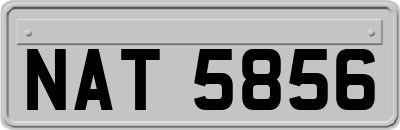 NAT 5856